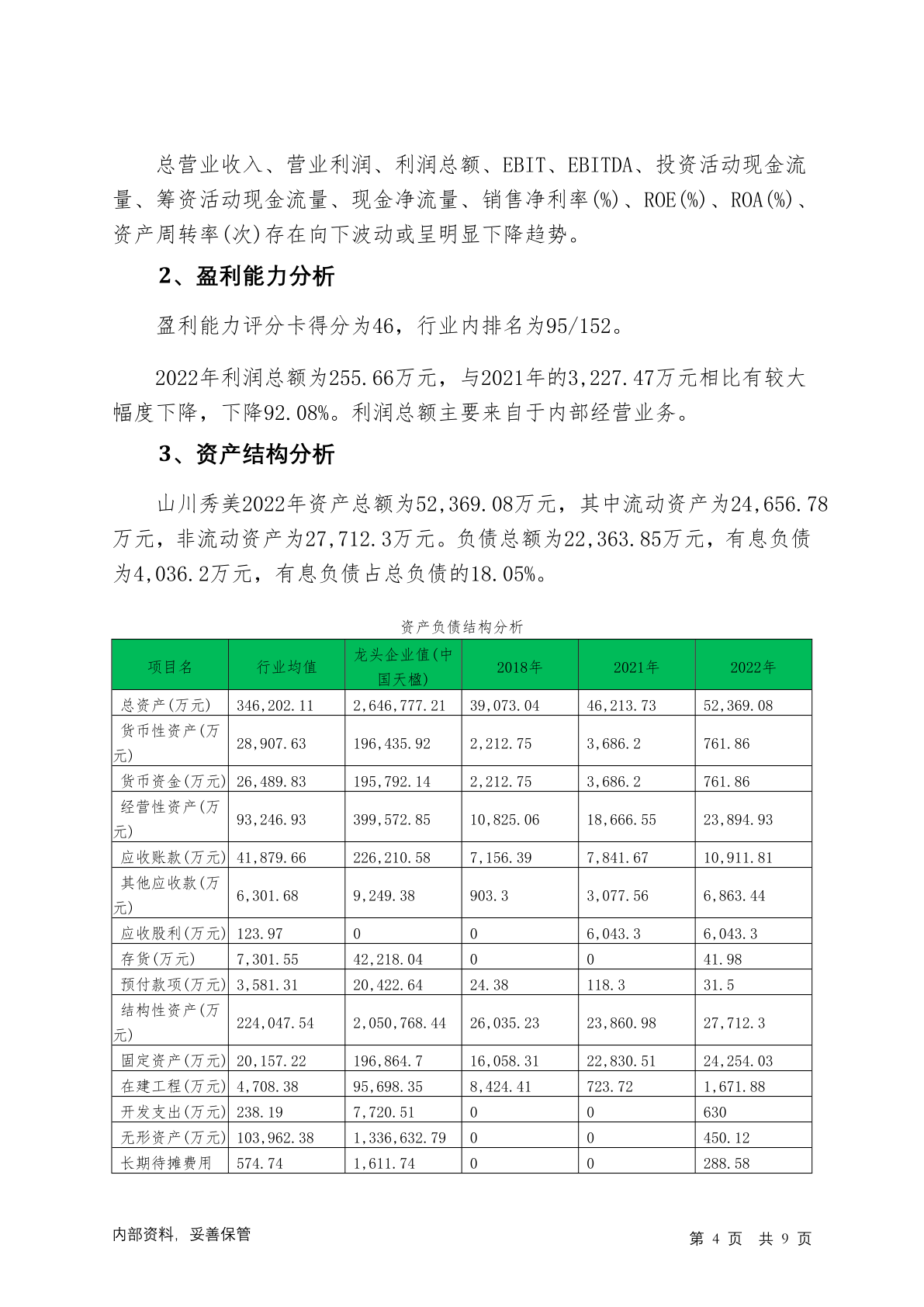 总营业收入、营业利润、利润总额、EBIT、EBITDA、投资活动现金流量、筹资活动现金流量、现金净流量、销售净利率(%)、ROE(%)、ROA(%)、资产周转率(次)存在向下波动或呈明显下降趋势。

2、盈利能力分析

盈利能力评分卡得分为46，行业内排名为95/152。

2022年利润总额为255.66万元，与2021年的3,227.47万元相比有较大幅度下降，下降92.08%。利润总额主要来自于内部经营业务。

3、资产结构分析

山川秀美2022年资产总额为52,369.08万元，其中流动资产为24,656.78万元，非流动资产为27,712.3万元。负债总额为22,363.85万元，有息负债为4,036.2万元，有息负债占总负债的18.05%。

资产负债结构分析

| 项目名 | 行业均值 | 龙头企业值(中国天楹) | 2018年 | 2021年 | 2022年 |
|---|---|---|---|---|---|
| 总资产(万元) | 346,202.11 | 2,646,777.21 | 39,073.04 | 46,213.73 | 52,369.08 |
| 货币性资产(万元) | 28,907.63 | 196,435.92 | 2,212.75 | 3,686.2 | 761.86 |
| 货币资金(万元) | 26,489.83 | 195,792.14 | 2,212.75 | 3,686.2 | 761.86 |
| 经营性资产(万元) | 93,246.93 | 399,572.85 | 10,825.06 | 18,666.55 | 23,894.93 |
| 应收账款(万元) | 41,879.66 | 226,210.58 | 7,156.39 | 7,841.67 | 10,911.81 |
| 其他应收款(万元) | 6,301.68 | 9,249.38 | 903.3 | 3,077.56 | 6,863.44 |
| 应收股利(万元) | 123.97 | 0 | 0 | 6,043.3 | 6,043.3 |
| 存货(万元) | 7,301.55 | 42,218.04 | 0 | 0 | 41.98 |
| 预付款项(万元) | 3,581.31 | 20,422.64 | 24.38 | 118.3 | 31.5 |
| 结构性资产(万元) | 224,047.54 | 2,050,768.44 | 26,035.23 | 23,860.98 | 27,712.3 |
| 固定资产(万元) | 20,157.22 | 196,864.7 | 16,058.31 | 22,830.51 | 24,254.03 |
| 在建工程(万元) | 4,708.38 | 95,698.35 | 8,424.41 | 723.72 | 1,671.88 |
| 开发支出(万元) | 238.19 | 7,720.51 | 0 | 0 | 630 |
| 无形资产(万元) | 103,962.38 | 1,336,632.79 | 0 | 0 | 450.12 |
| 长期待摊费用 | 574.74 | 1,611.74 | 0 | 0 | 288.58 |

内部资料，妥善保管

第 4 页 共 9 页